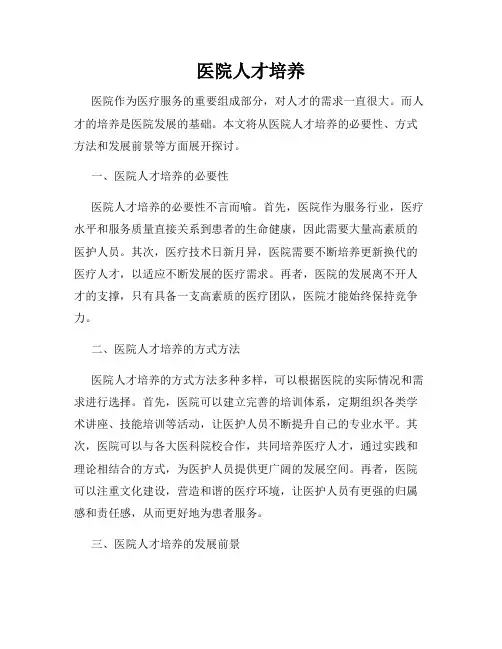 医院人才培养

医院作为医疗服务的重要组成部分，对人才的需求一直很大。而人才的培养是医院发展的基础。本文将从医院人才培养的必要性、方式方法和发展前景等方面展开探讨。

一、医院人才培养的必要性

医院人才培养的必要性不言而喻。首先，医院作为服务行业，医疗水平和服务质量直接关系到患者的生命健康，因此需要大量高素质的医护人员。其次，医疗技术日新月异，医院需要不断培养更新换代的医疗人才，以适应不断发展的医疗需求。再者，医院的发展离不开人才的支撑，只有具备一支高素质的医疗团队，医院才能始终保持竞争力。

二、医院人才培养的方式方法

医院人才培养的方式方法多种多样，可以根据医院的实际情况和需求进行选择。首先，医院可以建立完善的培训体系，定期组织各类学术讲座、技能培训等活动，让医护人员不断提升自己的专业水平。其次，医院可以与各大医科院校合作，共同培养医疗人才，通过实践和理论相结合的方式，为医护人员提供更广阔的发展空间。再者，医院可以注重文化建设，营造和谐的医疗环境，让医护人员有更强的归属感和责任感，从而更好地为患者服务。

三、医院人才培养的发展前景